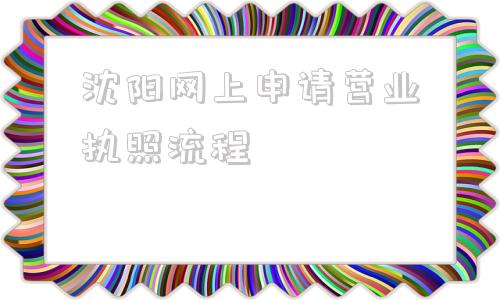 沈阳网上申请营业执照流程